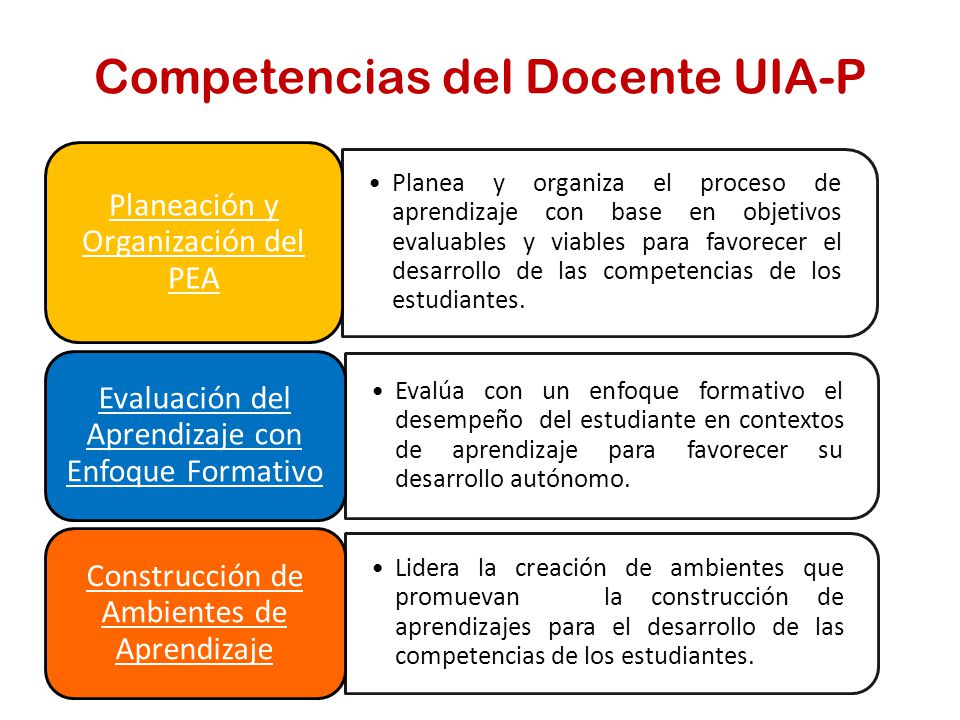 Competencias del Docente UIA-P

Planeación y Organización del PEA

• Planea y organiza el proceso de aprendizaje con base en objetivos evaluables y viables para favorecer el desarrollo de las competencias de los estudiantes.

Evaluación del Aprendizaje con Enfoque Formativo

• Evalúa con un enfoque formativo el desempeño del estudiante en contextos de aprendizaje para favorecer su desarrollo autónomo.

Construcción de Ambientes de Aprendizaje

• Lidera la creación de ambientes que promuevan la construcción de aprendizajes para el desarrollo de las competencias de los estudiantes.